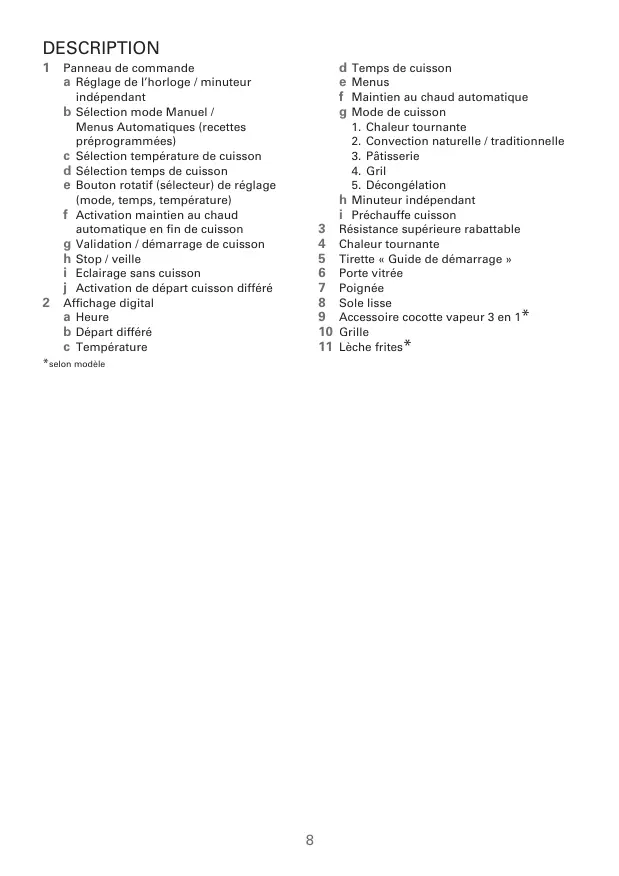 DESCRIPTION

1 Panneau de commande
a Réglage de l'horloge / minuteur indépendant
b Sélection mode Manuel / Menus Automatiques (recettes préprogrammées)
c Sélection température de cuisson
d Sélection temps de cuisson
e Bouton rotatif (sélecteur) de réglage (mode, temps, température)
f Activation maintien au chaud automatique en fin de cuisson
g Validation / démarrage de cuisson
h Stop / veille
i Eclairage sans cuisson
j Activation de départ cuisson différé
2 Affichage digital
a Heure
b Départ différé
c Température

*selon modèle

d Temps de cuisson
e Menus
f Maintien au chaud automatique
g Mode de cuisson
1. Chaleur tournante
2. Convection naturelle / traditionnelle
3. Pâtisserie
4. Gril
5. Décongélation
h Minuteur indépendant
i Préchauffe cuisson
3 Résistance supérieure rabattable
4 Chaleur tournante
5 Tirette « Guide de démarrage »
6 Porte vitrée
7 Poignée
8 Sole lisse
9 Accessoire cocotte vapeur 3 en 1*
10 Grille
11 Lèche frites*

8